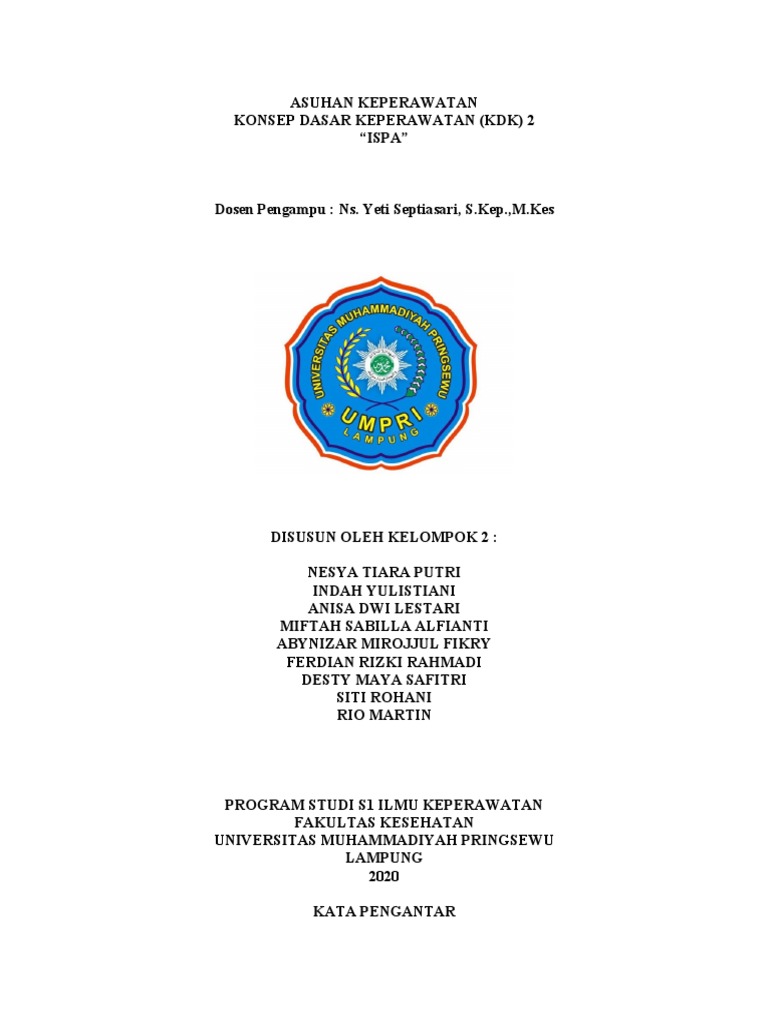 ASUHAN KEPERAWATAN
KONSEP DASAR KEPERAWATAN (KDK) 2
“ISPA”

Dosen Pengampu : Ns. Yeti Septiasari, S.Kep.,M.Kes

UNIVERSITAS MUHAMMADIYAH PRINGSEWU
UMPRI
LAMPUNG

DISUSUN OLEH KELOMPOK 2 :

NESYA TIARA PUTRI
INDAH YULISTIANI
ANISA DWI LESTARI
MIFTAH SABILLA ALFIANTI
ABYNIZAR MIROJJUL FIKRY
FERDIAN RIZKI RAHMADI
DESTY MAYA SAFITRI
SITI ROHANI
RIO MARTIN

PROGRAM STUDI S1 ILMU KEPERAWATAN
FAKULTAS KESEHATAN
UNIVERSITAS MUHAMMADIYAH PRINGSEWU
LAMPUNG
2020

KATA PENGANTAR